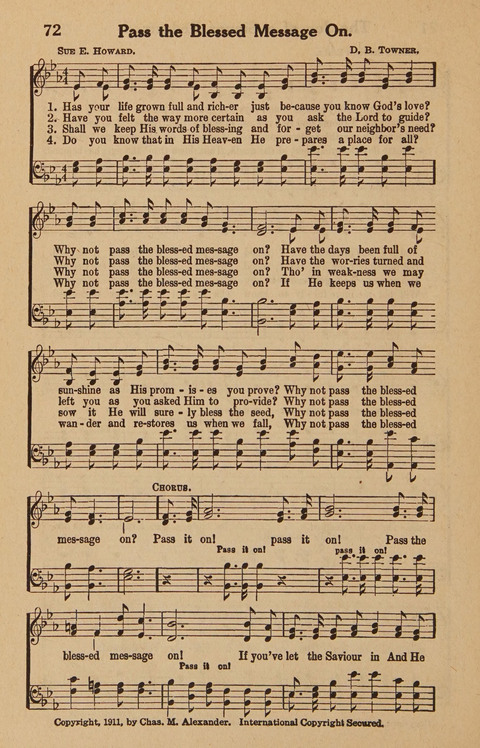 72 Pass the Blessed Message On.

Sue E. Howard. D. B. Towner.

1. Has your life grown full and rich-er just be-cause you know God's love?
2. Have you felt the way more certain as you ask the Lord to guide?
3. Shall we keep His words of bless-ing and for - get our neighbor's need?
4. Do you know that in His Heav-en He pre - pares a place for all?

Why not pass the bless-ed mes-sage on? Have the days been full of
Why not pass the bless-ed mes-sage on? Have the wor-ries turned and
Why not pass the bless-ed mes-sage on? Tho' in weak-ness we may
Why not pass the bless-ed mes-sage on? If He keeps us when we

sun-shine as His prom - is - es you prove? Why not pass the bless-ed
left you as you asked Him to pro-vide? Why not pass the bless-ed
sow it He will sure - ly bless the seed, Why not pass the bless-ed
wan - der and re-stores us when we fall, Why not pass the bless-ed

Chorus.

mes-sage on? Pass it on! pass it on! Pass the
Pass it on! pass it on!

bless-ed mes-sage on! If you've let the Saviour in And He
Pass it on!

Copyright, 1911, by Chas. M. Alexander. International Copyright Secured.